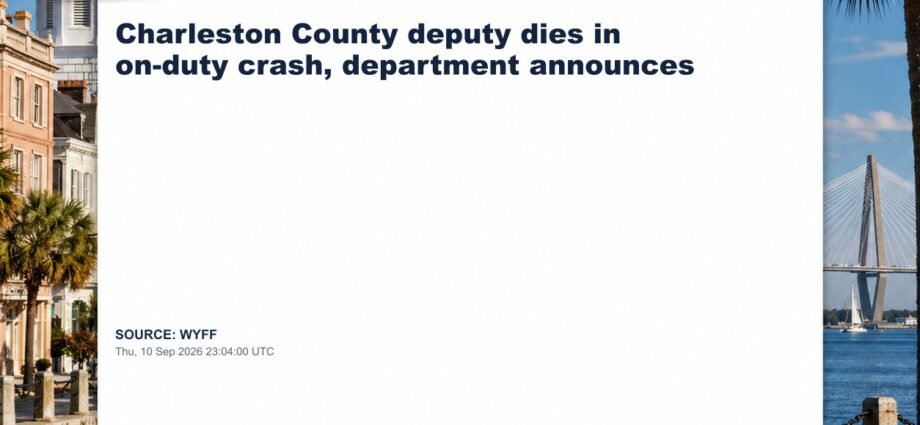 Charleston County deputy dies in on-duty crash, department announces

SOURCE: WYFF
Thu, 10 Sep 2026 23:04:00 UTC